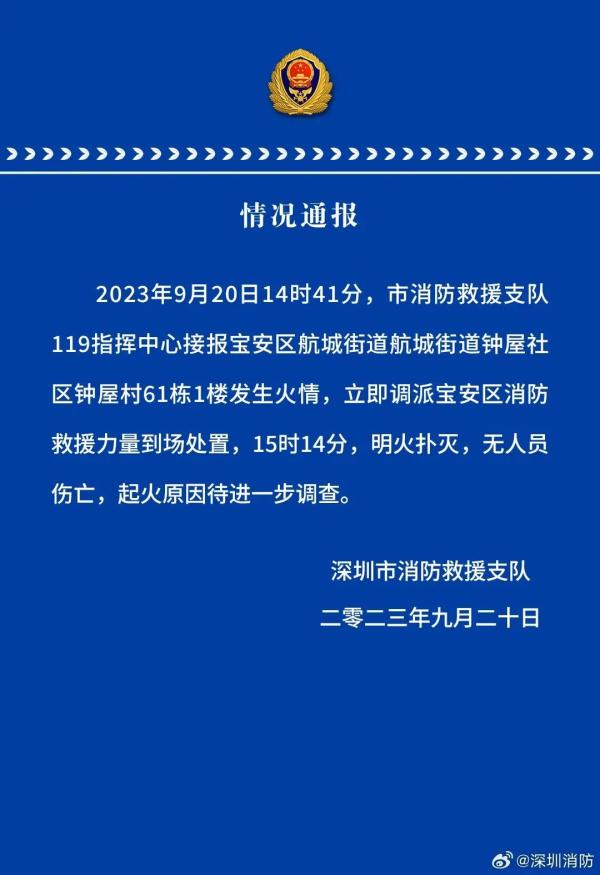 情况通报

2023年9月20日14时41分，市消防救援支队119指挥中心接报宝安区航城街道航城街道钟屋社区钟屋村61栋1楼发生火情，立即调派宝安区消防救援力量到场处置，15时14分，明火扑灭，无人员伤亡，起火原因待进一步调查。

深圳市消防救援支队
二零二三年九月二十日

@深圳消防